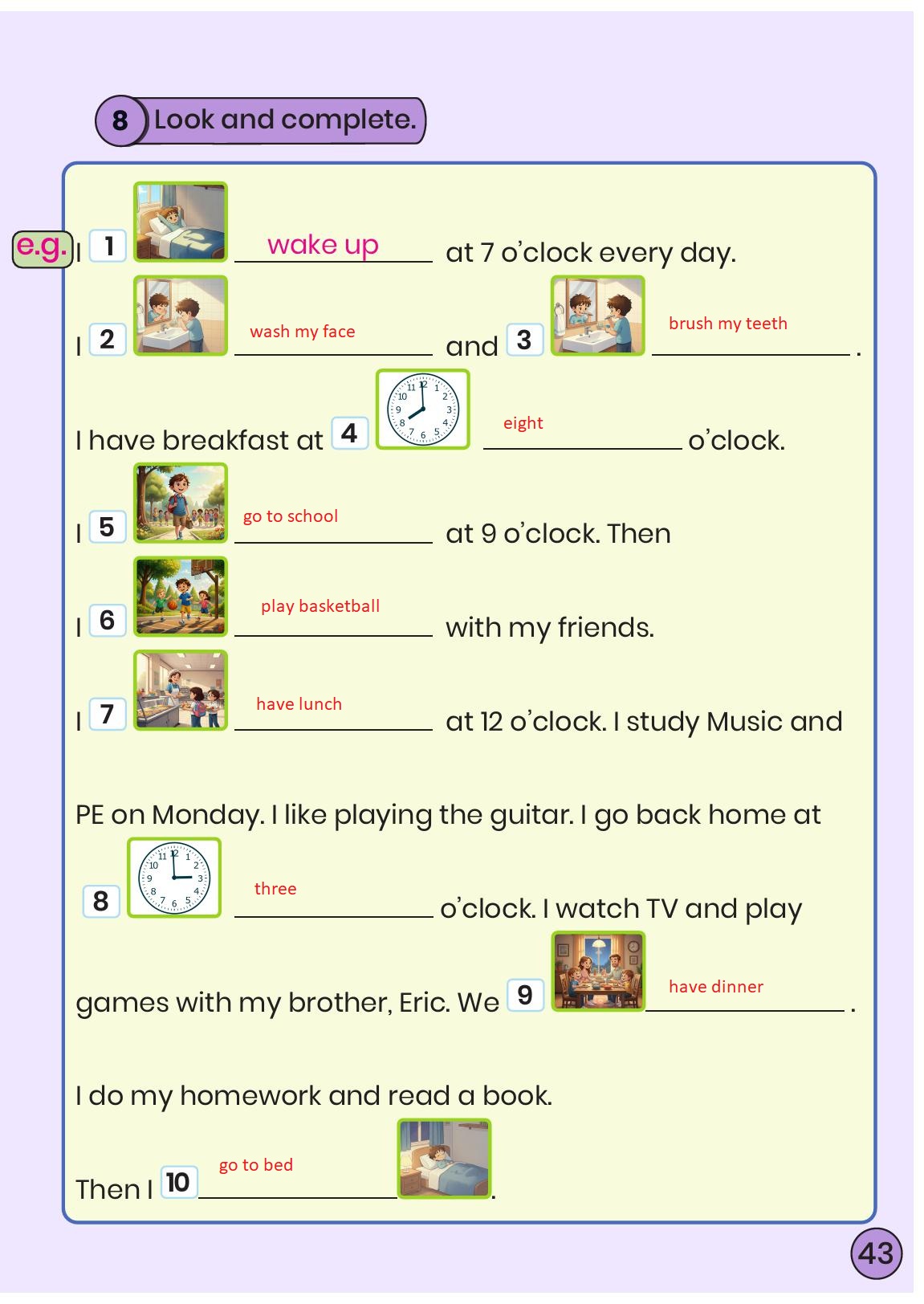 8 Look and complete.

e.g. I 1 wake up at 7 o'clock every day.

I 2 wash my face and 3 brush my teeth.

I have breakfast at 4 eight o'clock.

I 5 go to school at 9 o'clock. Then

I 6 play basketball with my friends.

I 7 have lunch at 12 o'clock. I study Music and PE on Monday. I like playing the guitar. I go back home at 8 three o'clock. I watch TV and play games with my brother, Eric. We 9 have dinner.

I do my homework and read a book.

Then I 10 go to bed.

43